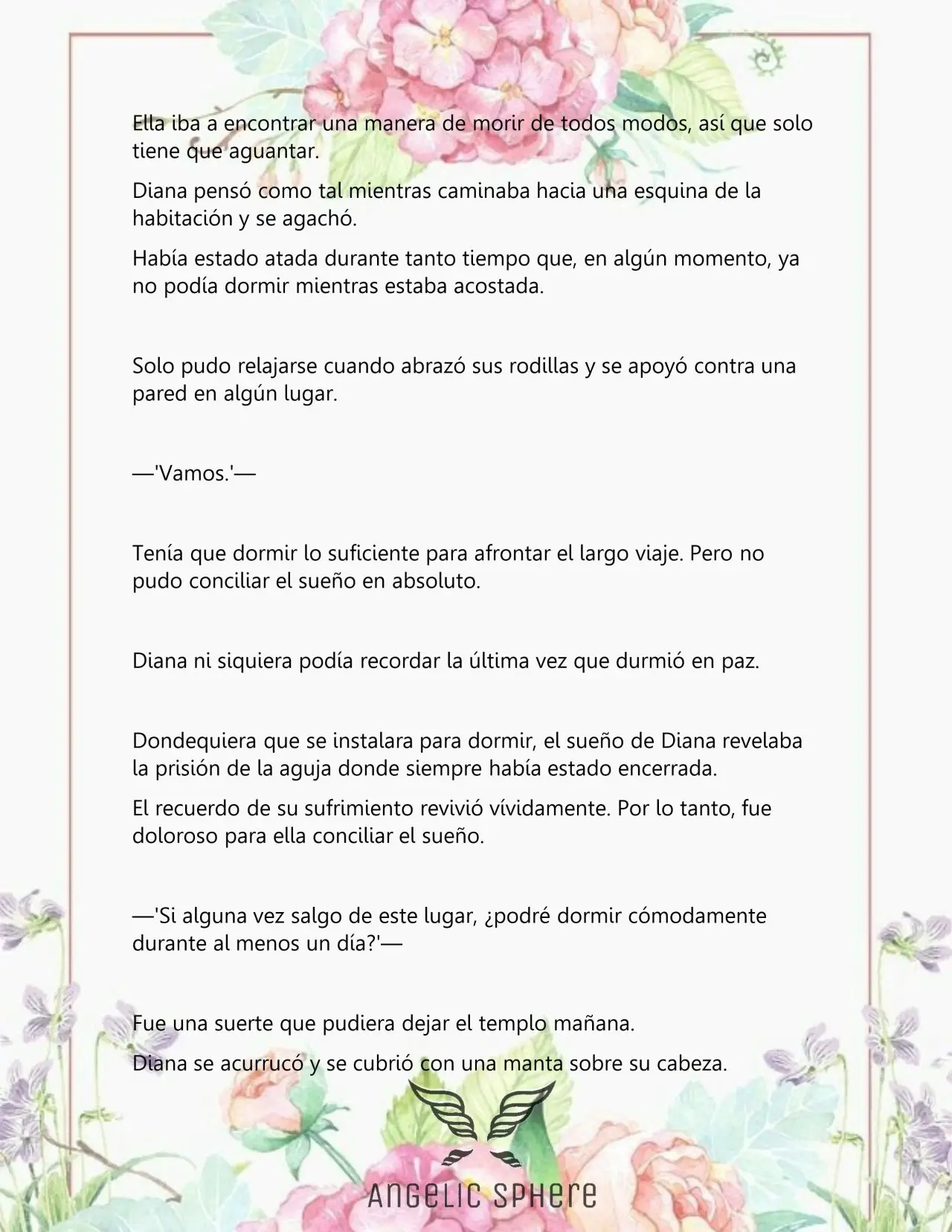 Ella iba a encontrar una manera de morir de todos modos, así que solo tiene que aguantar.

Diana pensó como tal mientras caminaba hacia una esquina de la habitación y se agachó.

Había estado atada durante tanto tiempo que, en algún momento, ya no podía dormir mientras estaba acostada.

Solo pudo relajarse cuando abrazó sus rodillas y se apoyó contra una pared en algún lugar.

—'Vamos.'—

Tenía que dormir lo suficiente para afrontar el largo viaje. Pero no pudo conciliar el sueño en absoluto.

Diana ni siquiera podía recordar la última vez que durmió en paz.

Dondequiera que se instalara para dormir, el sueño de Diana revelaba la prisión de la aguja donde siempre había estado encerrada.

El recuerdo de su sufrimiento revivió vívidamente. Por lo tanto, fue doloroso para ella conciliar el sueño.

—'Si alguna vez salgo de este lugar, ¿podré dormir cómodamente durante al menos un día?'—

Fue una suerte que pudiera dejar el templo mañana.

Diana se acurrucó y se cubrió con una manta sobre su cabeza.

ANGELIC SPHERE